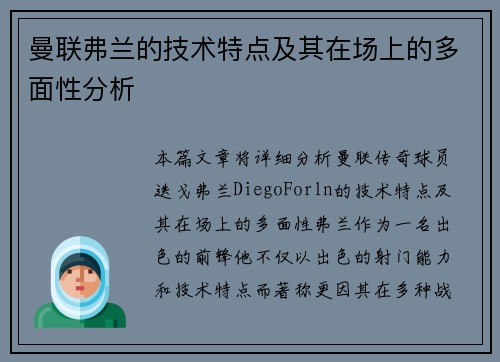 曼联弗兰的技术特点及其在场上的多面性分析

本篇文章将详细分析曼联传奇球员迭戈弗兰DiegoForln的技术特点及其在场上的多面性弗兰作为一名出色的前锋他不仅以出色的射门能力和技术特点而著称更因其在多种战